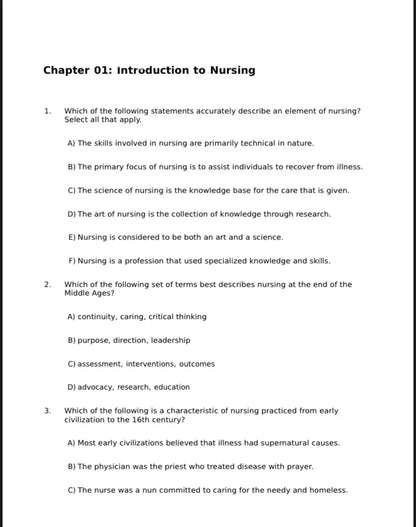 Chapter 01: Introduction to Nursing

1. Which of the following statements accurately describe an element of nursing? Select all that apply.

A) The skills involved in nursing are primarily technical in nature.

B) The primary focus of nursing is to assist individuals to recover from illness.

C) The science of nursing is the knowledge base for the care that is given.

D) The art of nursing is the collection of knowledge through research.

E) Nursing is considered to be both an art and a science.

F) Nursing is a profession that used specialized knowledge and skills.

2. Which of the following set of terms best describes nursing at the end of the Middle Ages?

A) continuity, caring, critical thinking

B) purpose, direction, leadership

C) assessment, interventions, outcomes

D) advocacy, research, education

3. Which of the following is a characteristic of nursing practiced from early civilization to the 16th century?

A) Most early civilizations believed that illness had supernatural causes.

B) The physician was the priest who treated disease with prayer.

C) The nurse was a nun committed to caring for the needy and homeless.